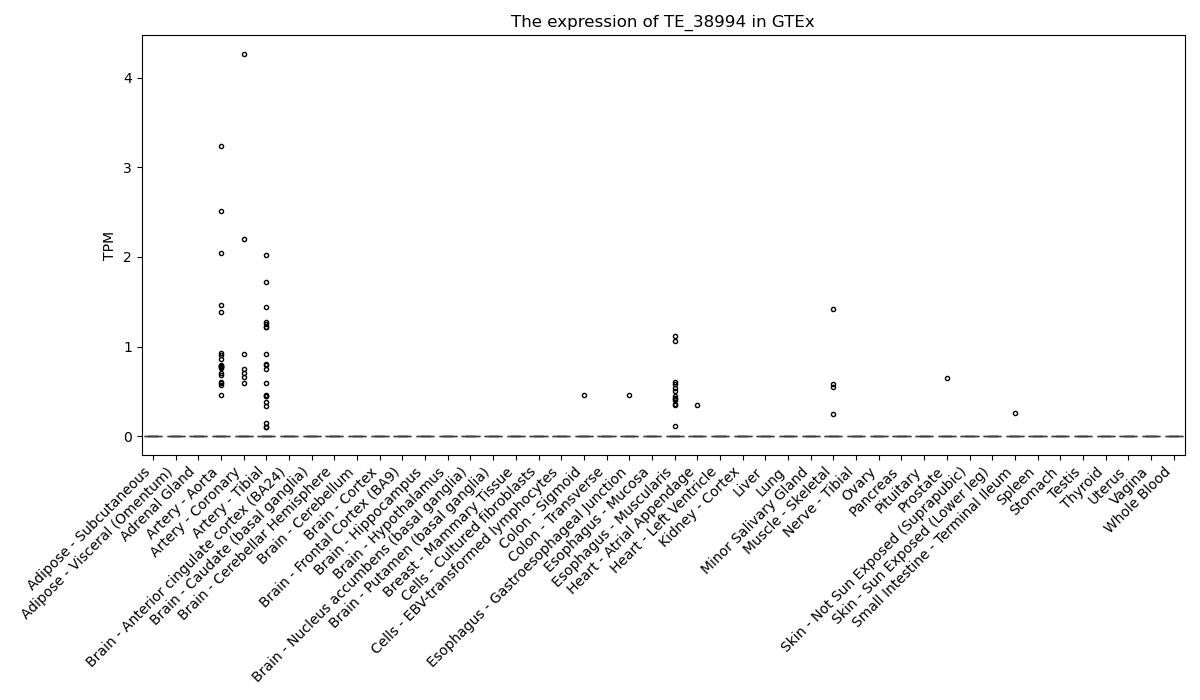 The expression of TE_38994 in GTEx

TPM

4
3
2
1
0

Adipose - Subcutaneous
Adipose - Visceral (Omentum)
Adrenal Gland
Artery - Aorta
Artery - Coronary
Artery - Tibial
Brain - Anterior cingulate cortex (BA24)
Brain - Caudate (basal ganglia)
Brain - Cerebellar Hemisphere
Brain - Cerebellum
Brain - Cortex
Brain - Frontal Cortex (BA9)
Brain - Hippocampus
Brain - Hypothalamus
Brain - Nucleus accumbens (basal ganglia)
Brain - Putamen (basal ganglia)
Breast - Mammary Tissue
Cells - Cultured fibroblasts
Cells - EBV-transformed lymphocytes
Colon - Sigmoid
Colon - Transverse
Esophagus - Gastroesophageal Junction
Esophagus - Mucosa
Esophagus - Muscularis
Heart - Atrial Appendage
Heart - Left Ventricle
Kidney - Cortex
Liver
Lung
Minor Salivary Gland
Muscle - Skeletal
Nerve - Tibial
Ovary
Pancreas
Pituitary
Prostate
Skin - Not Sun Exposed (Suprapubic)
Skin - Sun Exposed (Lower leg)
Small Intestine - Terminal Ileum
Spleen
Stomach
Testis
Thyroid
Uterus
Vagina
Whole Blood